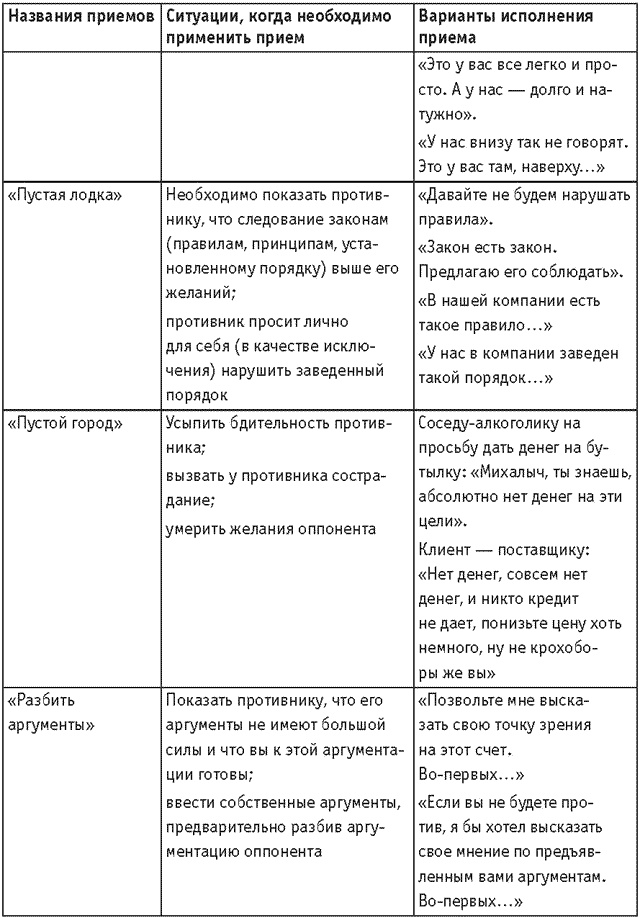 | Названия приемов | Ситуации, когда необходимо применить прием | Варианты исполнения приема |
|---|---|---|
| | | «Это у вас все легко и просто. А у нас — долго и натужно». «У нас внизу так не говорят. Это у вас там, наверху…» |
| «Пустая лодка» | Необходимо показать противнику, что следование законам (правилам, принципам, установленному порядку) выше его желаний; противник просит лично для себя (в качестве исключения) нарушить заведенный порядок | «Давайте не будем нарушать правила». «Закон есть закон. Предлагаю его соблюдать». «В нашей компании есть такое правило…» «У нас в компании заведен такой порядок…» |
| «Пустой город» | Усыпить бдительность противника; вызвать у противника сострадание; умерить желания оппонента | Соседу-алкоголику на просьбу дать денег на бутылку: «Михалыч, ты знаешь, абсолютно нет денег на эти цели». Клиент — поставщику: «Нет денег, совсем нет денег, и никто кредит не дает, понизьте цену хоть немного, ну не крохоборы же вы» |
| «Разбить аргументы» | Показать противнику, что его аргументы не имеют большой силы и что вы к этой аргументации готовы; ввести собственные аргументы, предварительно разбив аргументацию оппонента | «Позвольте мне высказать свою точку зрения на этот счет. Во-первых…» «Если вы не будете против, я бы хотел высказать свое мнение по предъявленным вами аргументам. Во-первых…» |